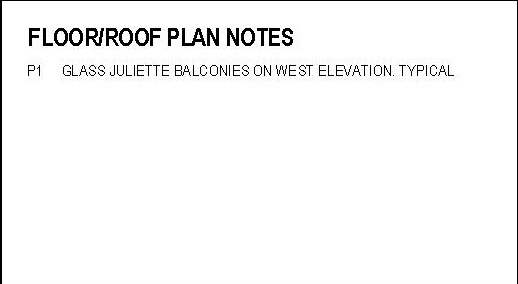 FLOOR/ROOF PLAN NOTES

P1 GLASS JULIETTE BALCONIES ON WEST ELEVATION. TYPICAL